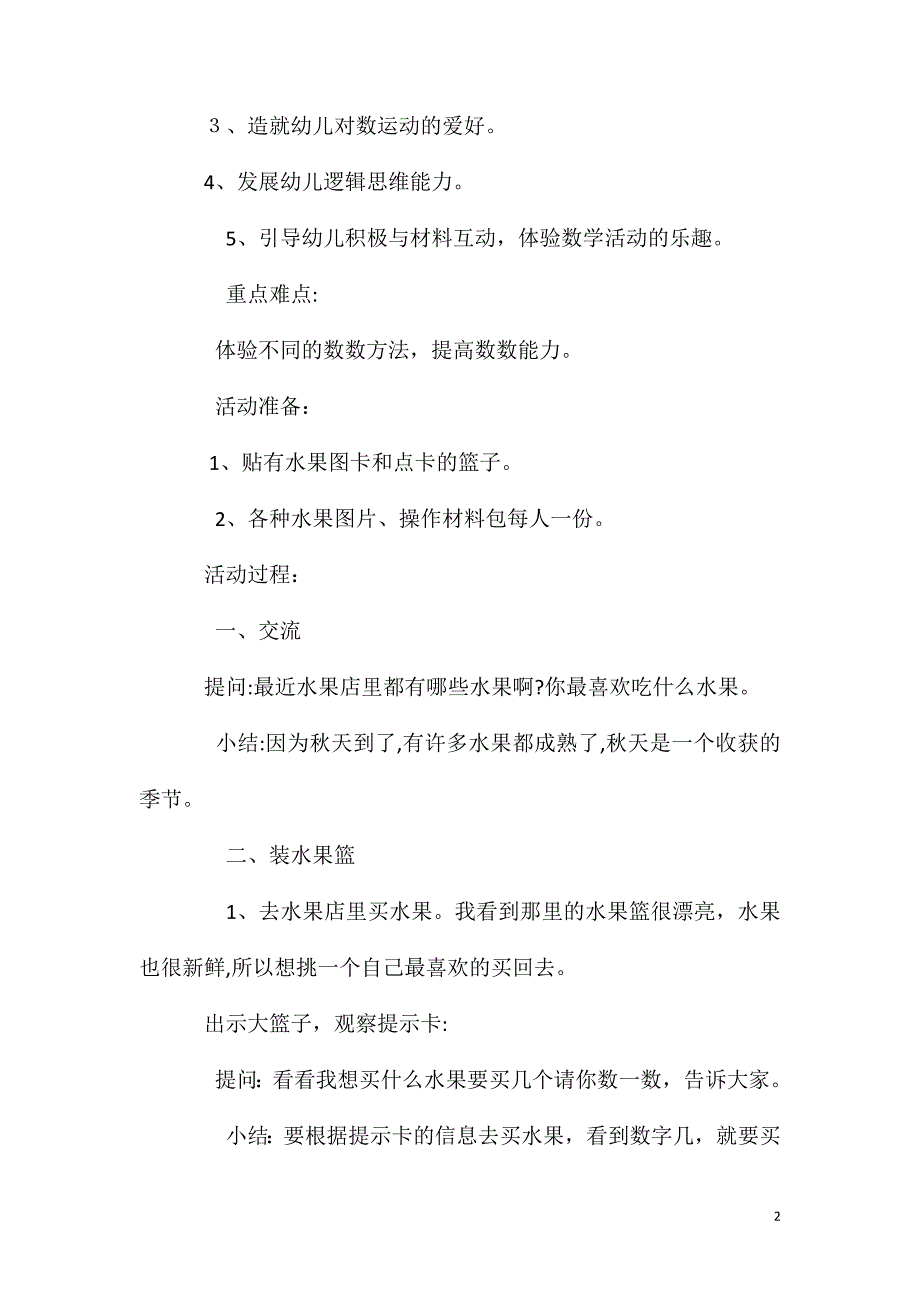 ３、造就幼儿对数运动的爱好。

4、发展幼儿逻辑思维能力。

5、引导幼儿积极与材料互动，体验数学活动的乐趣。

重点难点:

体验不同的数数方法，提高数数能力。

活动准备：

1、贴有水果图卡和点卡的篮子。

2、各种水果图片、操作材料包每人一份。

活动过程：

一、交流

提问:最近水果店里都有哪些水果啊?你最喜欢吃什么水果。

小结:因为秋天到了,有许多水果都成熟了,秋天是一个收获的季节。

二、装水果篮

1、去水果店里买水果。我看到那里的水果篮很漂亮，水果也很新鲜,所以想挑一个自己最喜欢的买回去。

出示大篮子，观察提示卡:

提问: 看看我想买什么水果要买几个请你数一数，告诉大家。

小结: 要根据提示卡的信息去买水果，看到数字几，就要买

2